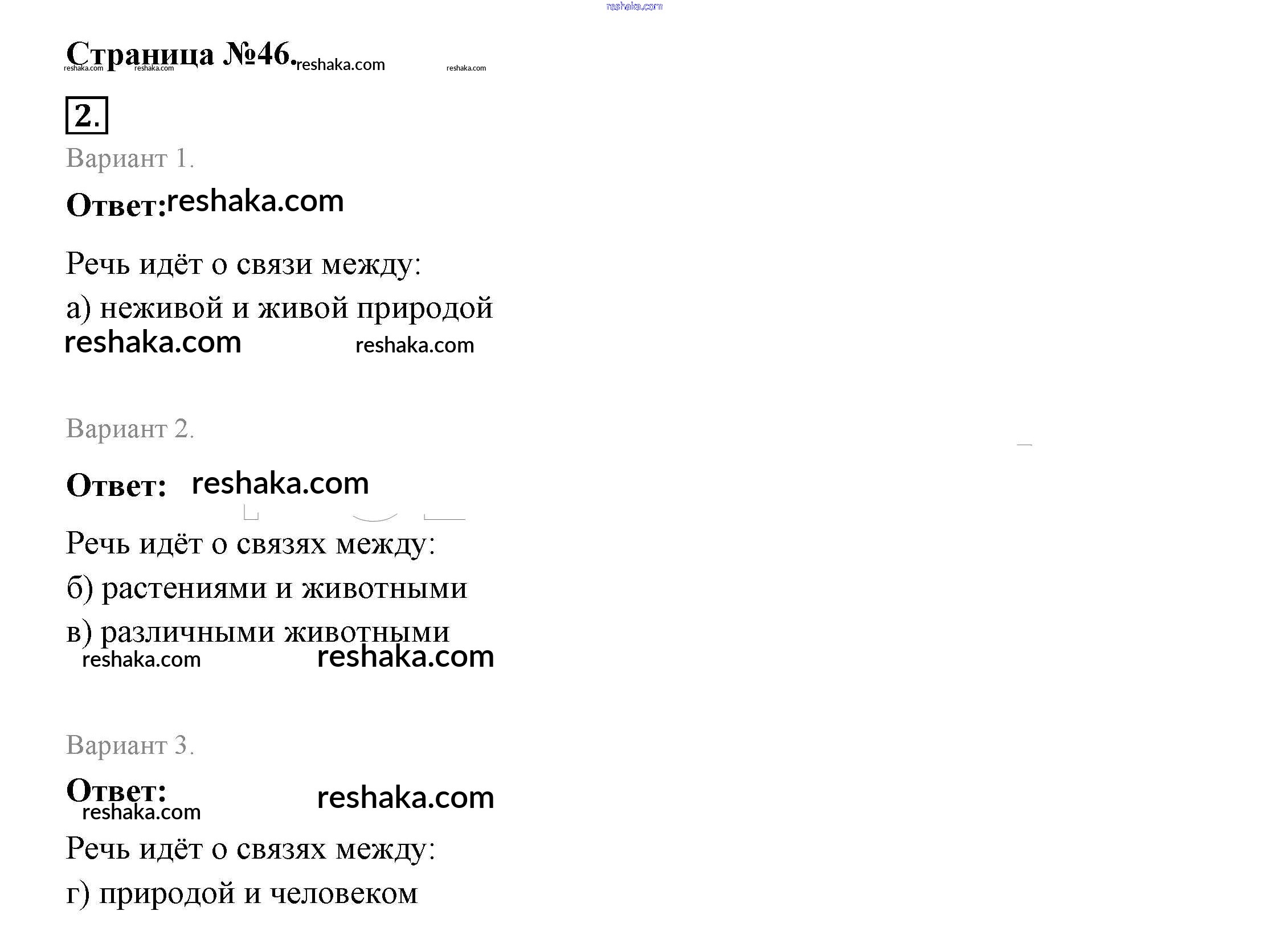 reshaka.com

Страница №46. reshaka.com
reshaka.com reshaka.com reshaka.com

2.

Вариант 1.

Ответ: reshaka.com

Речь идёт о связи между:

а) неживой и живой природой

reshaka.com reshaka.com

Вариант 2.

Ответ: reshaka.com

Речь идёт о связях между:

б) растениями и животными

в) различными животными

reshaka.com reshaka.com

Вариант 3.

Ответ: reshaka.com
reshaka.com

Речь идёт о связях между:

г) природой и человеком